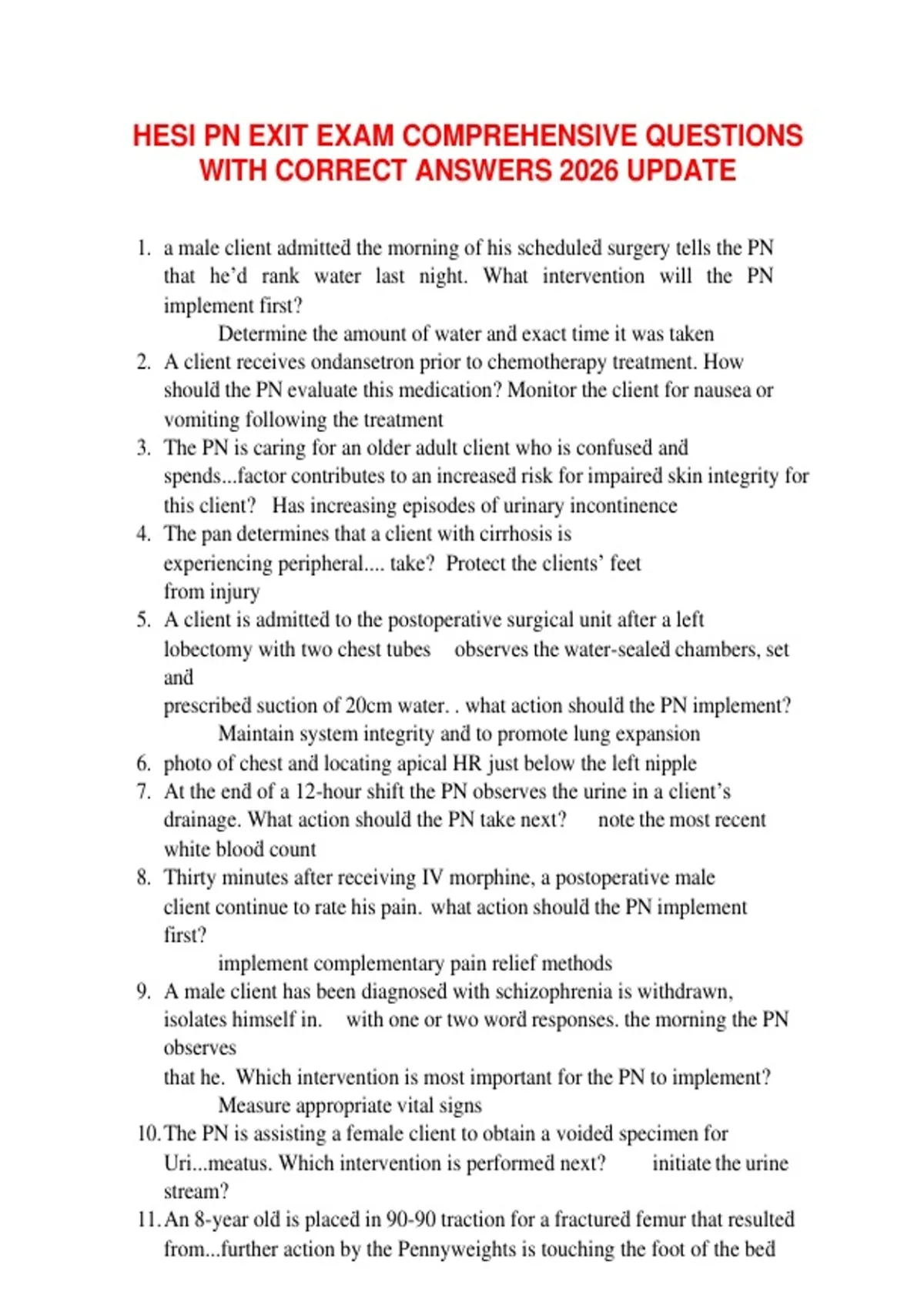 HESI PN EXIT EXAM COMPREHENSIVE QUESTIONS WITH CORRECT ANSWERS 2026 UPDATE

1. a male client admitted the morning of his scheduled surgery tells the PN that he'd rank water last night. What intervention will the PN implement first?
Determine the amount of water and exact time it was taken
2. A client receives ondansetron prior to chemotherapy treatment. How should the PN evaluate this medication? Monitor the client for nausea or vomiting following the treatment
3. The PN is caring for an older adult client who is confused and spends...factor contributes to an increased risk for impaired skin integrity for this client? Has increasing episodes of urinary incontinence
4. The pan determines that a client with cirrhosis is experiencing peripheral.... take? Protect the clients' feet from injury
5. A client is admitted to the postoperative surgical unit after a left lobectomy with two chest tubes observes the water-sealed chambers, set and
prescribed suction of 20cm water. . what action should the PN implement?
Maintain system integrity and to promote lung expansion
6. photo of chest and locating apical HR just below the left nipple
7. At the end of a 12-hour shift the PN observes the urine in a client's drainage. What action should the PN take next? note the most recent white blood count
8. Thirty minutes after receiving IV morphine, a postoperative male client continue to rate his pain. what action should the PN implement first?
implement complementary pain relief methods
9. A male client has been diagnosed with schizophrenia is withdrawn, isolates himself in. with one or two word responses. the morning the PN observes
that he. Which intervention is most important for the PN to implement?
Measure appropriate vital signs
10. The PN is assisting a female client to obtain a voided specimen for Uri...meatus. Which intervention is performed next? initiate the urine stream?
11. An 8-year old is placed in 90-90 traction for a fractured femur that resulted from...further action by the Pennyweights is touching the foot of the bed